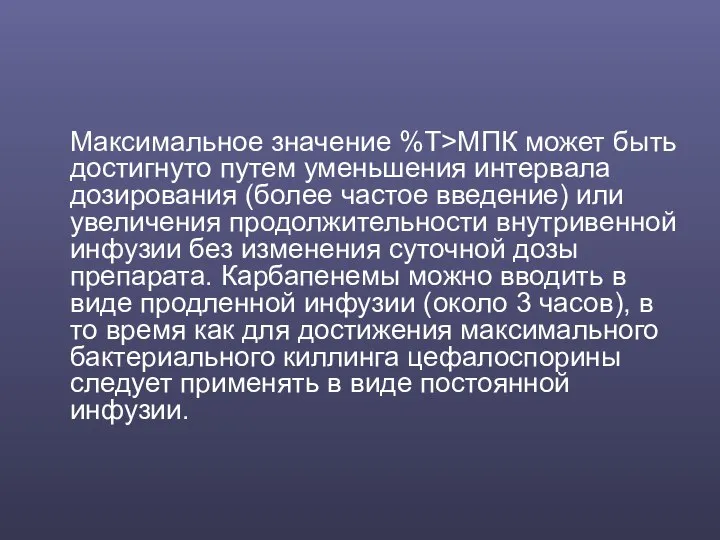 Максимальное значение %T>МПК может быть достигнуто путем уменьшения интервала дозирования (более частое введение) или увеличения продолжительности внутривенной инфузии без изменения суточной дозы препарата. Карбапенемы можно вводить в виде продленной инфузии (около 3 часов), в то время как для достижения максимального бактериального киллинга цефалоспорины следует применять в виде постоянной инфузии.